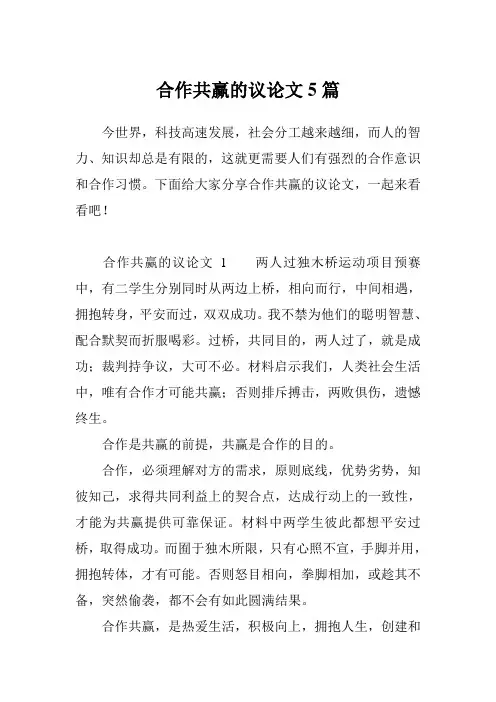 合作共赢的议论文 5 篇

今世界，科技高速发展，社会分工越来越细，而人的智力、知识却总是有限的，这就更需要人们有强烈的合作意识和合作习惯。下面给大家分享合作共赢的议论文，一起来看看吧！

合作共赢的议论文 1　　两人过独木桥运动项目预赛中，有二学生分别同时从两边上桥，相向而行，中间相遇，拥抱转身，平安而过，双双成功。我不禁为他们的聪明智慧、配合默契而折服喝彩。过桥，共同目的，两人过了，就是成功；裁判持争议，大可不必。材料启示我们，人类社会生活中，唯有合作才可能共赢；否则排斥搏击，两败俱伤，遗憾终生。

合作是共赢的前提，共赢是合作的目的。

合作，必须理解对方的需求，原则底线，优势劣势，知彼知己，求得共同利益上的契合点，达成行动上的一致性，才能为共赢提供可靠保证。材料中两学生彼此都想平安过桥，取得成功。而囿于独木所限，只有心照不宣，手脚并用，拥抱转体，才有可能。否则怒目相向，拳脚相加，或趁其不备，突然偷袭，都不会有如此圆满结果。

合作共赢，是热爱生活，积极向上，拥抱人生，创建和